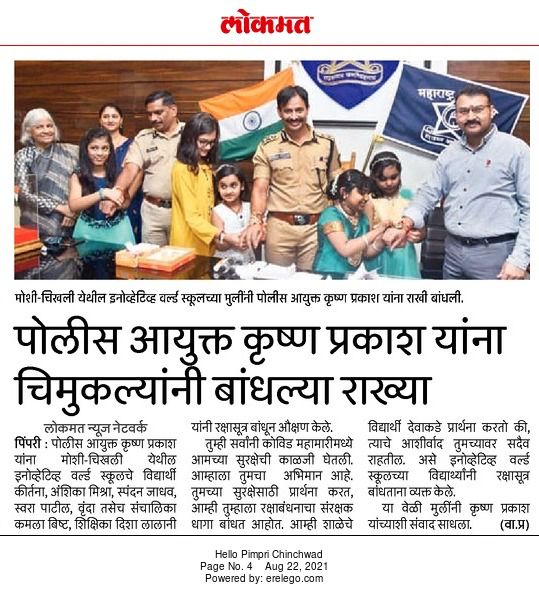 लोकमत

महाराष्ट्र

मोशी-चिखली येथील इनोव्हेटिव्ह वर्ल्ड स्कूलच्या मुलींनी पोलीस आयुक्त कृष्ण प्रकाश यांना राखी बांधली.

पोलीस आयुक्त कृष्ण प्रकाश यांना चिमुकल्यांनी बांधल्या राख्या

लोकमत न्यूज नेटवर्क
पिंपरी : पोलीस आयुक्त कृष्ण प्रकाश यांना मोशी-चिखली येथील इनोव्हेटिव्ह वर्ल्ड स्कूलचे विद्यार्थी कीर्तना, अंशिका मिश्रा, स्पंदन जाधव, स्वरा पाटील, वृंदा तसेच संचालिका कमला बिष्ट, शिक्षिका दिशा लालानी यांनी रक्षासूत्र बांधून औक्षण केले.

तुम्ही सर्वांनी कोविड महामारीमध्ये आमच्या सुरक्षेची काळजी घेतली. आम्हाला तुमचा अभिमान आहे. तुमच्या सुरक्षेसाठी प्रार्थना करत, आम्ही तुम्हाला रक्षाबंधनाचा संरक्षक धागा बांधत आहोत. आम्ही शाळेचे विद्यार्थी देवाकडे प्रार्थना करतो की, त्याचे आशीर्वाद तुमच्यावर सदैव राहतील. असे इनोव्हेटिव्ह वर्ल्ड स्कूलच्या विद्यार्थ्यांनी रक्षासूत्र बांधताना व्यक्त केले.

या वेळी मुलींनी कृष्ण प्रकाश यांच्याशी संवाद साधला. (वा.प्र)

Hello Pimpri Chinchwad
Page No. 4 Aug 22, 2021
Powered by: erelego.com